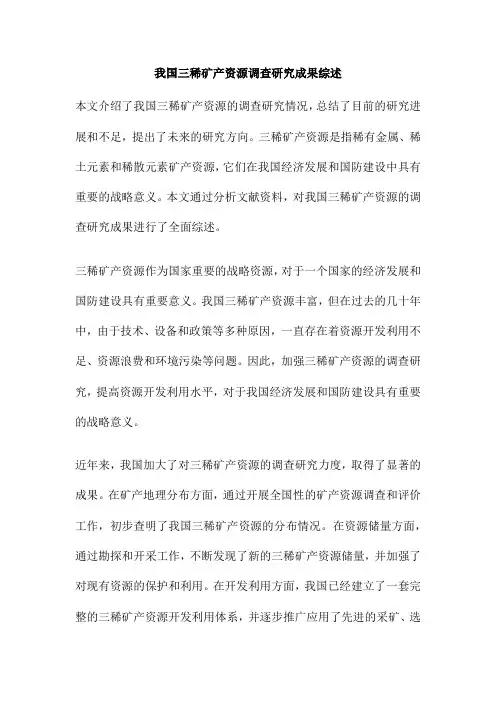 我国三稀矿产资源调查研究成果综述

本文介绍了我国三稀矿产资源的调查研究情况，总结了目前的研究进展和不足，提出了未来的研究方向。三稀矿产资源是指稀有金属、稀土元素和稀散元素矿产资源，它们在我国经济发展和国防建设中具有重要的战略意义。本文通过分析文献资料，对我国三稀矿产资源的调查研究成果进行了全面综述。

三稀矿产资源作为国家重要的战略资源，对于一个国家的经济发展和国防建设具有重要意义。我国三稀矿产资源丰富，但在过去的几十年中，由于技术、设备和政策等多种原因，一直存在着资源开发利用不足、资源浪费和环境污染等问题。因此，加强三稀矿产资源的调查研究，提高资源开发利用水平，对于我国经济发展和国防建设具有重要的战略意义。

近年来，我国加大了对三稀矿产资源的调查研究力度，取得了显著的成果。在矿产地理分布方面，通过开展全国性的矿产资源调查和评价工作，初步查明了我国三稀矿产资源的分布情况。在资源储量方面，通过勘探和开采工作，不断发现了新的三稀矿产资源储量，并加强了对现有资源的保护和利用。在开发利用方面，我国已经建立了一套完整的三稀矿产资源开发利用体系，并逐步推广应用了先进的采矿、选